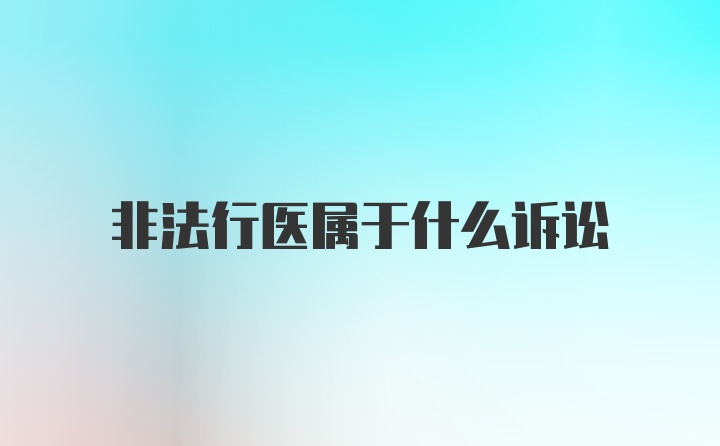 非法行医属于什么诉讼